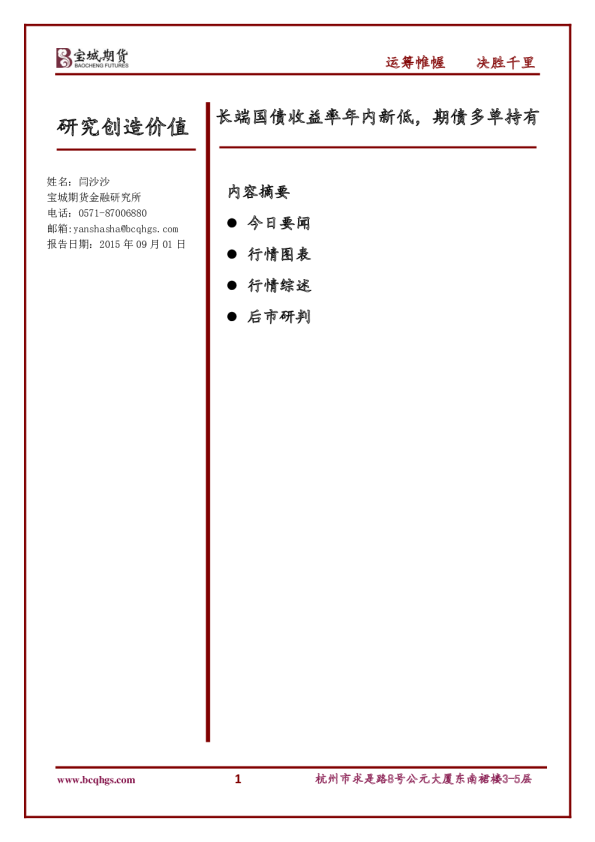 宝城期货
BAOCHENG FUTURES

运筹帷幄　决胜千里

研究创造价值

姓名：闫沙沙
宝城期货金融研究所
电话：0571-87006880
邮箱：yanshasha@bcqhgs.com
报告日期：2015 年 09 月 01 日

长端国债收益率年内新低，期债多单持有

内容摘要

● 今日要闻

● 行情图表

● 行情综述

● 后市研判

www.bcqhgs.com

1

杭州市求是路8号公元大厦东南裙楼3-5层